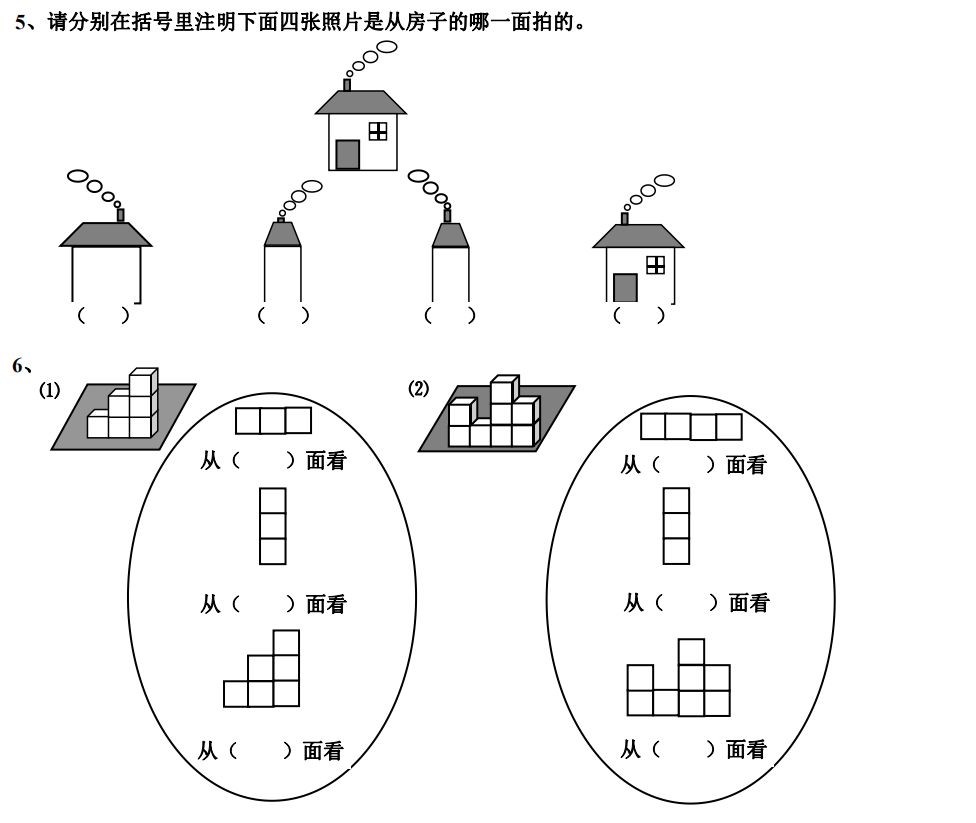 5、请分别在括号里注明下面四张照片是从房子的哪一面拍的。

（ ）
（ ）
（ ）
（ ）

6、
(1)
从（ ）面看
从（ ）面看
从（ ）面看

(2)
从（ ）面看
从（ ）面看
从（ ）面看